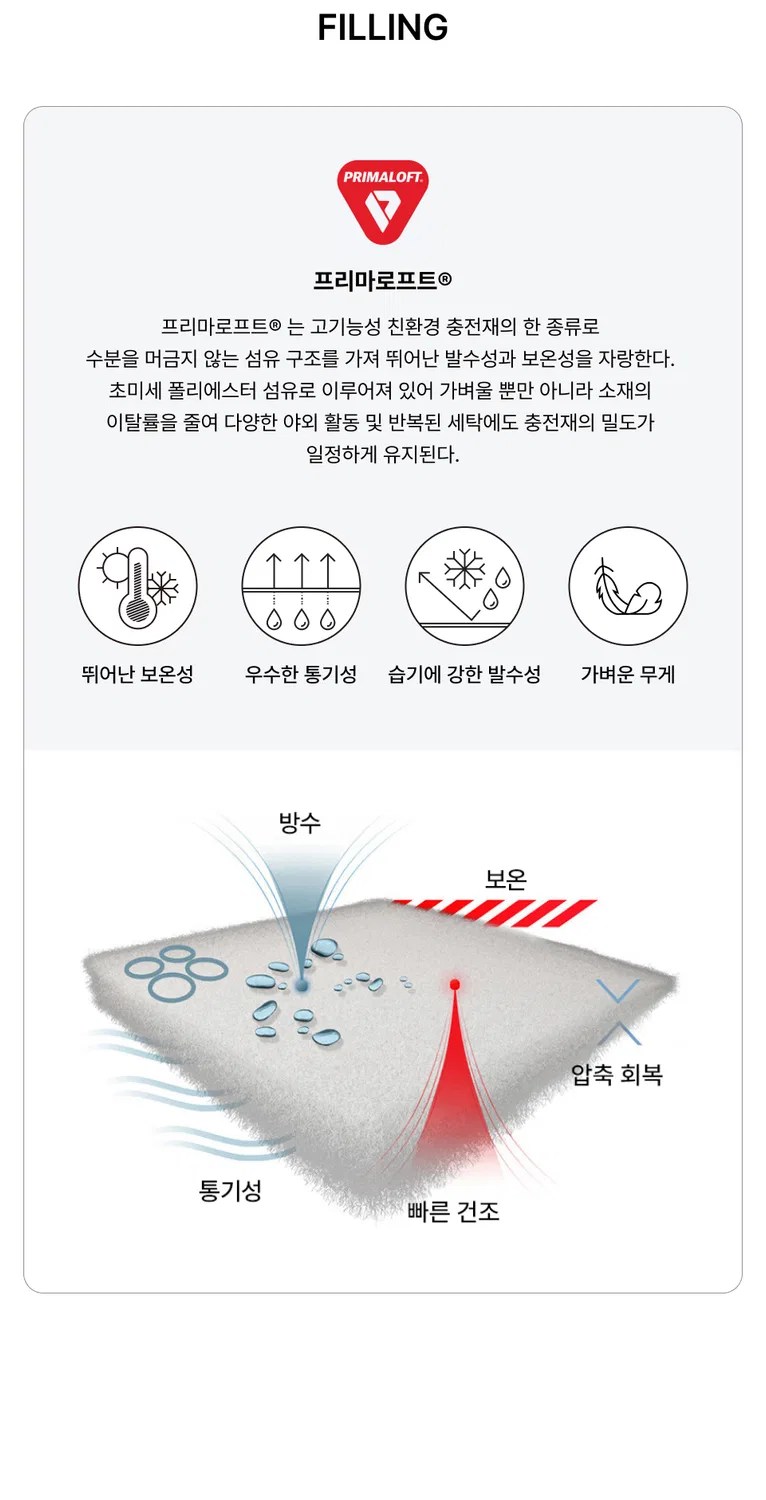 FILLING

PRIMALOFT.

프리마로프트®

프리마로프트® 는 고기능성 친환경 충전재의 한 종류로 수분을 머금지 않는 섬유 구조를 가져 뛰어난 발수성과 보온성을 자랑한다. 초미세 폴리에스터 섬유로 이루어져 있어 가벼울 뿐만 아니라 소재의 이탈률을 줄여 다양한 야외 활동 및 반복된 세탁에도 충전재의 밀도가 일정하게 유지된다.

뛰어난 보온성

우수한 통기성

습기에 강한 발수성

가벼운 무게

방수

보온

압축 회복

통기성

빠른 건조